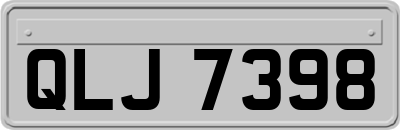 QLJ 7398